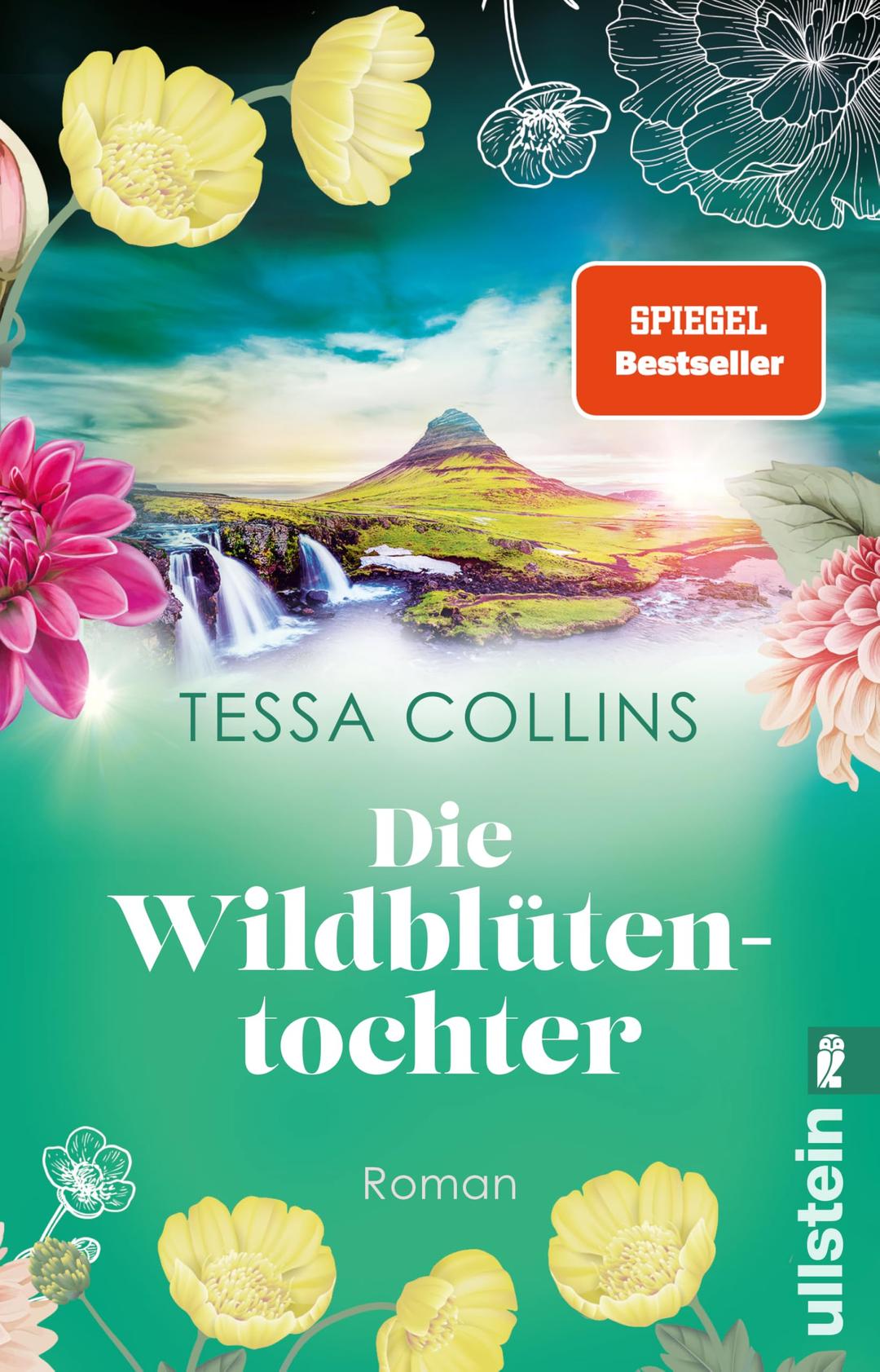 SPIEGEL
Bestseller

TESSA COLLINS

Die Wildblütentochter

Roman

ullstein